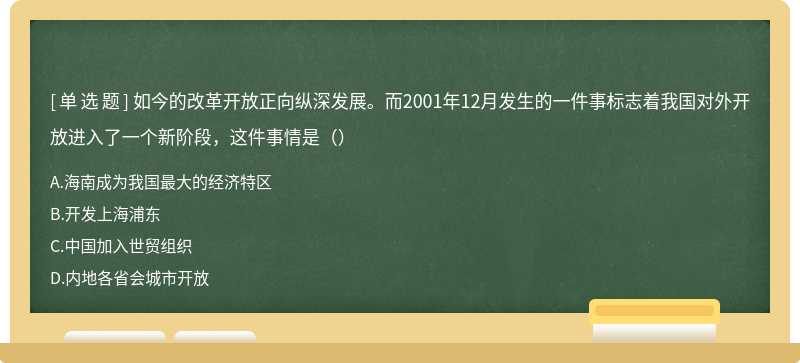 [单 选 题] 如今的改革开放正向纵深发展。而2001年12月发生的一件事标志着我国对外开放进入了一个新阶段，这件事情是（）

A.海南成为我国最大的经济特区

B.开发上海浦东

C.中国加入世贸组织

D.内地各省会城市开放